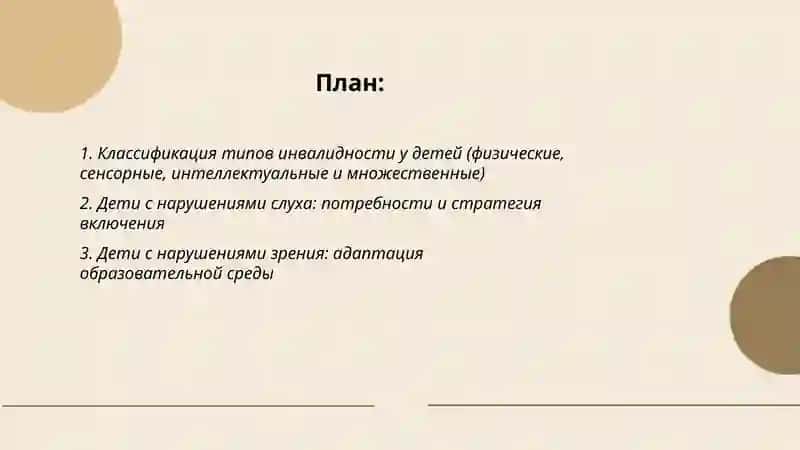 План:

1. Классификация типов инвалидности у детей (физические, сенсорные, интеллектуальные и множественные)

2. Дети с нарушениями слуха: потребности и стратегия включения

3. Дети с нарушениями зрения: адаптация образовательной среды